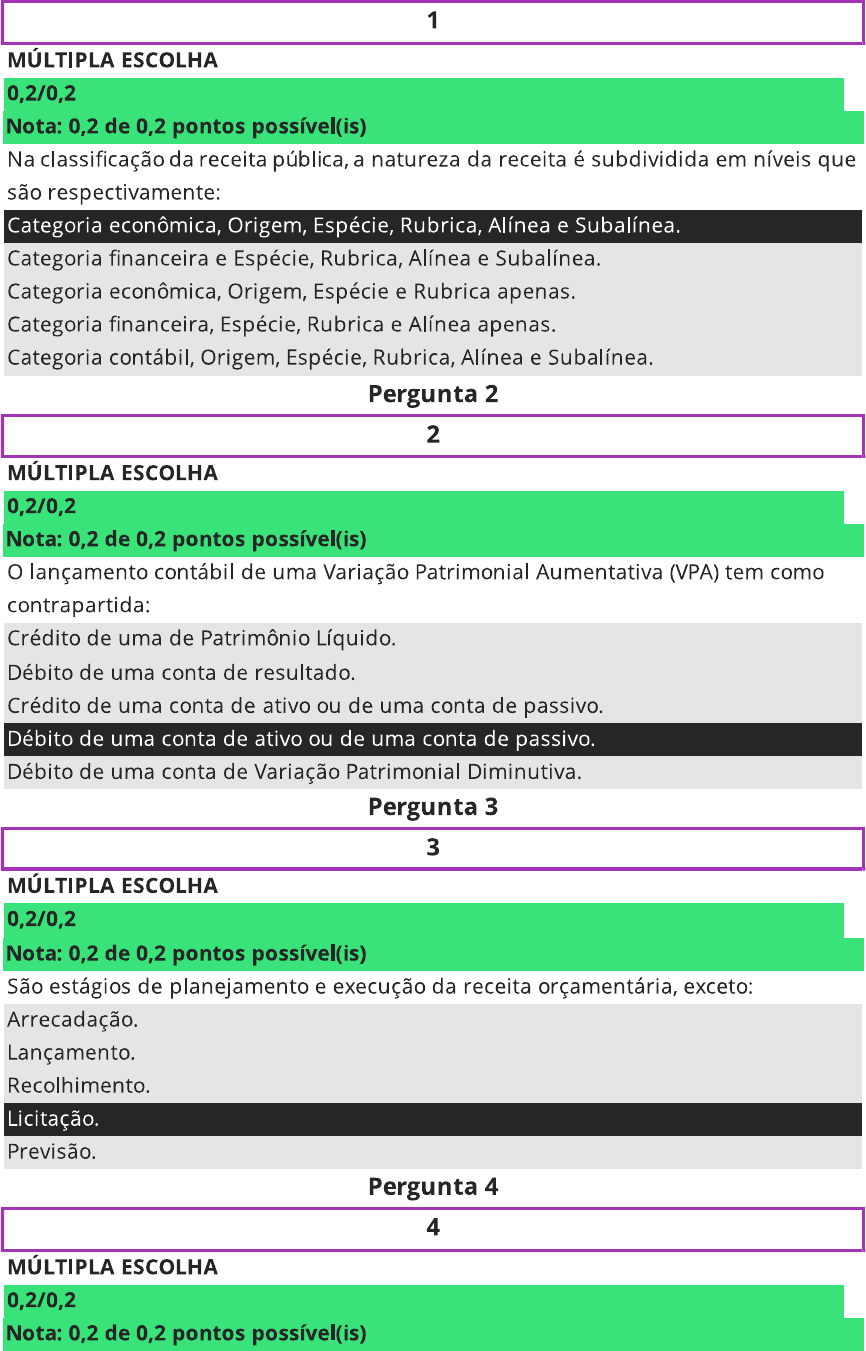 1

MÚLTIPLA ESCOLHA

0,2/0,2

Nota: 0,2 de 0,2 pontos possível(is)

Na classificação da receita pública, a natureza da receita é subdividida em níveis que são respectivamente:

Categoria econômica, Origem, Espécie, Rubrica, Alínea e Subalínea.

Categoria financeira e Espécie, Rubrica, Alínea e Subalínea.

Categoria econômica, Origem, Espécie e Rubrica apenas.

Categoria financeira, Espécie, Rubrica e Alínea apenas.

Categoria contábil, Origem, Espécie, Rubrica, Alínea e Subalínea.

Pergunta 2

2

MÚLTIPLA ESCOLHA

0,2/0,2

Nota: 0,2 de 0,2 pontos possível(is)

O lançamento contábil de uma Variação Patrimonial Aumentativa (VPA) tem como contrapartida:

Crédito de uma de Patrimônio Líquido.

Débito de uma conta de resultado.

Crédito de uma conta de ativo ou de uma conta de passivo.

Débito de uma conta de ativo ou de uma conta de passivo.

Débito de uma conta de Variação Patrimonial Diminutiva.

Pergunta 3

3

MÚLTIPLA ESCOLHA

0,2/0,2

Nota: 0,2 de 0,2 pontos possível(is)

São estágios de planejamento e execução da receita orçamentária, exceto:

Arrecadação.

Lançamento.

Recolhimento.

Licitação.

Previsão.

Pergunta 4

4

MÚLTIPLA ESCOLHA

0,2/0,2

Nota: 0,2 de 0,2 pontos possível(is)